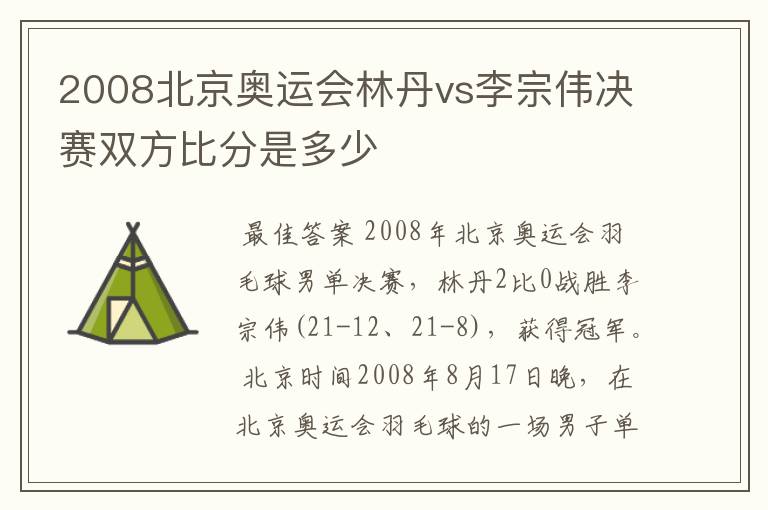 2008北京奥运会林丹vs李宗伟决赛双方比分是多少

最佳答案 2008年北京奥运会羽毛球男单决赛，林丹2比0战胜李宗伟(21-12、21-8)，获得冠军。北京时间2008年8月17日晚，在北京奥运会羽毛球的一场男子单